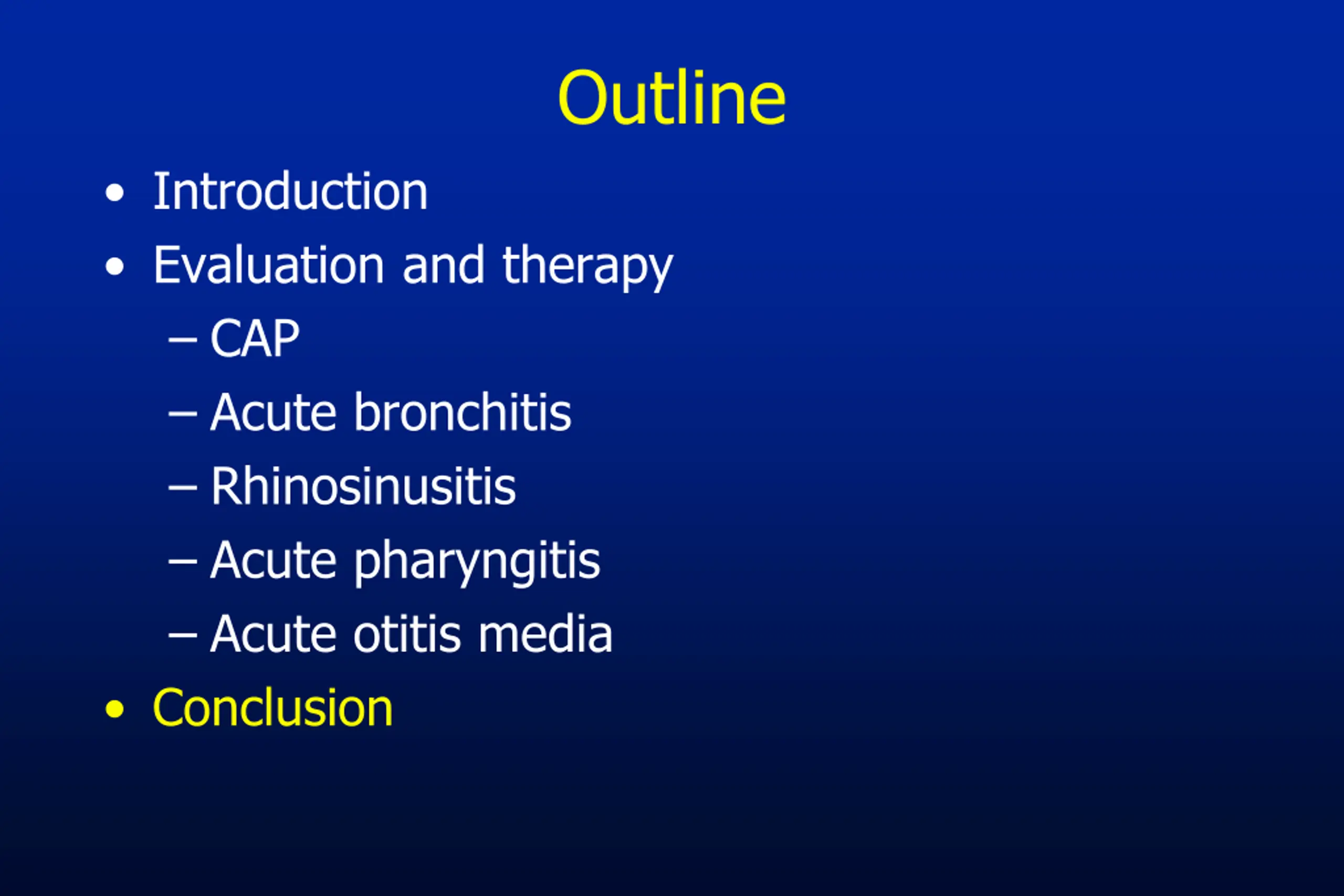 Outline

• Introduction
• Evaluation and therapy
  – CAP
  – Acute bronchitis
  – Rhinosinusitis
  – Acute pharyngitis
  – Acute otitis media
• Conclusion